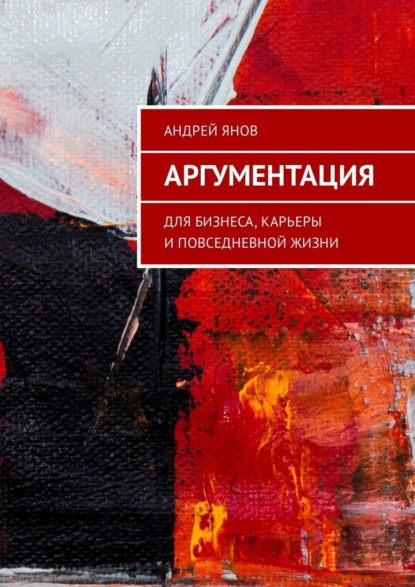 АНДРЕЙ ЯНОВ

АРГУМЕНТАЦИЯ

ДЛЯ БИЗНЕСА, КАРЬЕРЫ И ПОВСЕДНЕВНОЙ ЖИЗНИ